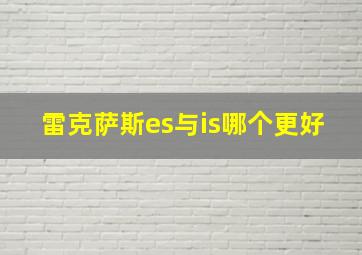 雷克萨斯es与is哪个更好